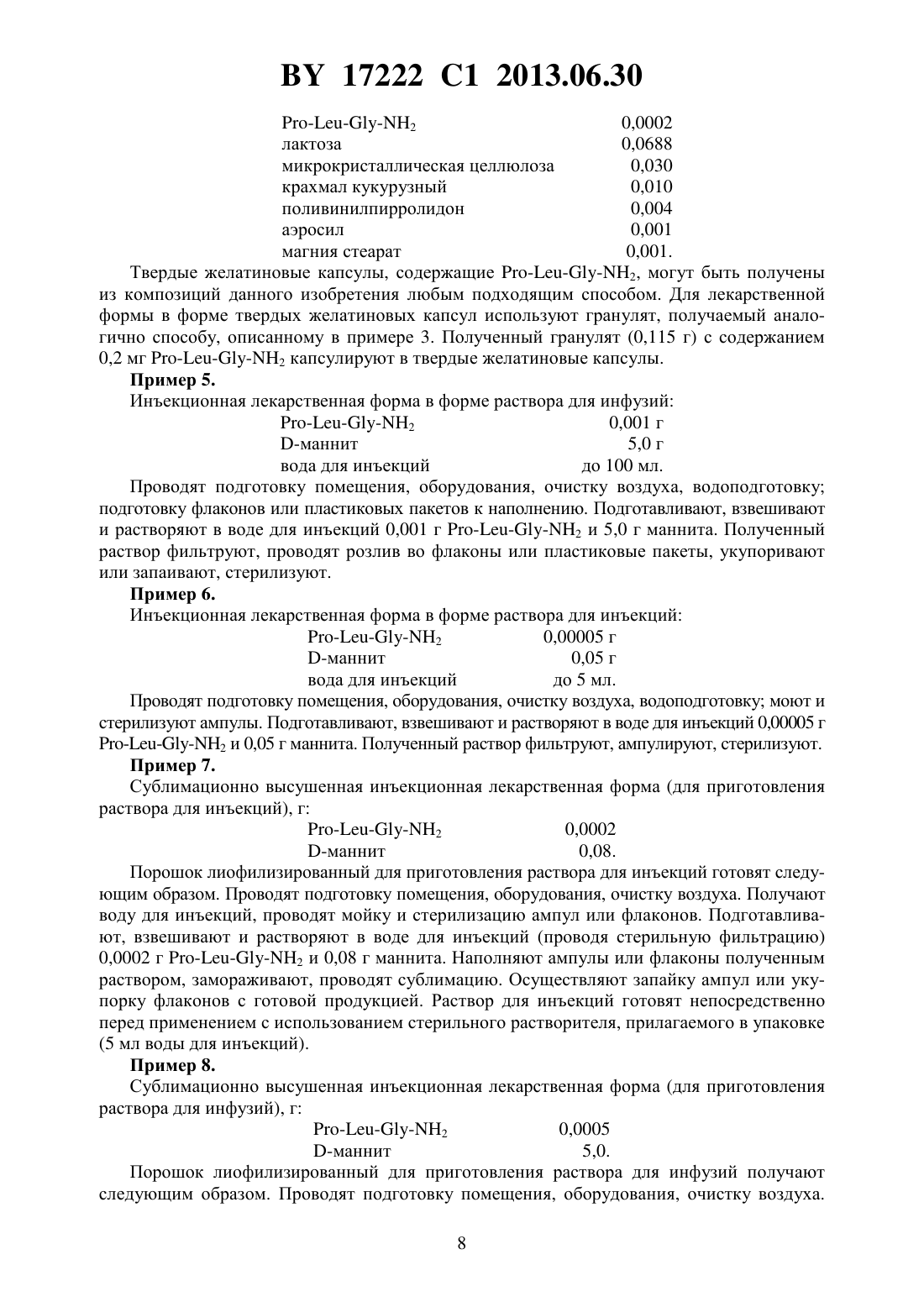 BY 17222 C1 2013.06.30

| | |
|---|---|
| Pro-Leu-Gly-$NH_2$ | 0,0002 |
| лактоза | 0,0688 |
| микрокристаллическая целлюлоза | 0,030 |
| крахмал кукурузный | 0,010 |
| поливинилпирролидон | 0,004 |
| аэросил | 0,001 |
| магния стеарат | 0,001. |

Твердые желатиновые капсулы, содержащие Pro-Leu-Gly-$NH_2$, могут быть получены из композиций данного изобретения любым подходящим способом. Для лекарственной формы в форме твердых желатиновых капсул используют гранулят, получаемый аналогично способу, описанному в примере 3. Полученный гранулят (0,115 г) с содержанием 0,2 мг Pro-Leu-Gly-$NH_2$ капсулируют в твердые желатиновые капсулы.

Пример 5.

Инъекционная лекарственная форма в форме раствора для инфузий:

| | |
|---|---|
| Pro-Leu-Gly-$NH_2$ | 0,001 г |
| D-маннит | 5,0 г |
| вода для инъекций | до 100 мл. |

Проводят подготовку помещения, оборудования, очистку воздуха, водоподготовку; подготовку флаконов или пластиковых пакетов к наполнению. Подготавливают, взвешивают и растворяют в воде для инъекций 0,001 г Pro-Leu-Gly-$NH_2$ и 5,0 г маннита. Полученный раствор фильтруют, проводят розлив во флаконы или пластиковые пакеты, укупоривают или запаивают, стерилизуют.

Пример 6.

Инъекционная лекарственная форма в форме раствора для инъекций:

| | |
|---|---|
| Pro-Leu-Gly-$NH_2$ | 0,00005 г |
| D-маннит | 0,05 г |
| вода для инъекций | до 5 мл. |

Проводят подготовку помещения, оборудования, очистку воздуха, водоподготовку; моют и стерилизуют ампулы. Подготавливают, взвешивают и растворяют в воде для инъекций 0,00005 г Pro-Leu-Gly-$NH_2$ и 0,05 г маннита. Полученный раствор фильтруют, ампулируют, стерилизуют.

Пример 7.

Сублимационно высушенная инъекционная лекарственная форма (для приготовления раствора для инъекций), г:

| | |
|---|---|
| Pro-Leu-Gly-$NH_2$ | 0,0002 |
| D-маннит | 0,08. |

Порошок лиофилизированный для приготовления раствора для инъекций готовят следующим образом. Проводят подготовку помещения, оборудования, очистку воздуха. Получают воду для инъекций, проводят мойку и стерилизацию ампул или флаконов. Подготавливают, взвешивают и растворяют в воде для инъекций (проводя стерильную фильтрацию) 0,0002 г Pro-Leu-Gly-$NH_2$ и 0,08 г маннита. Наполняют ампулы или флаконы полученным раствором, замораживают, проводят сублимацию. Осуществляют запайку ампул или укупорку флаконов с готовой продукцией. Раствор для инъекций готовят непосредственно перед применением с использованием стерильного растворителя, прилагаемого в упаковке (5 мл воды для инъекций).

Пример 8.

Сублимационно высушенная инъекционная лекарственная форма (для приготовления раствора для инфузий), г:

| | |
|---|---|
| Pro-Leu-Gly-$NH_2$ | 0,0005 |
| D-маннит | 5,0. |

Порошок лиофилизированный для приготовления раствора для инфузий получают следующим образом. Проводят подготовку помещения, оборудования, очистку воздуха.

8